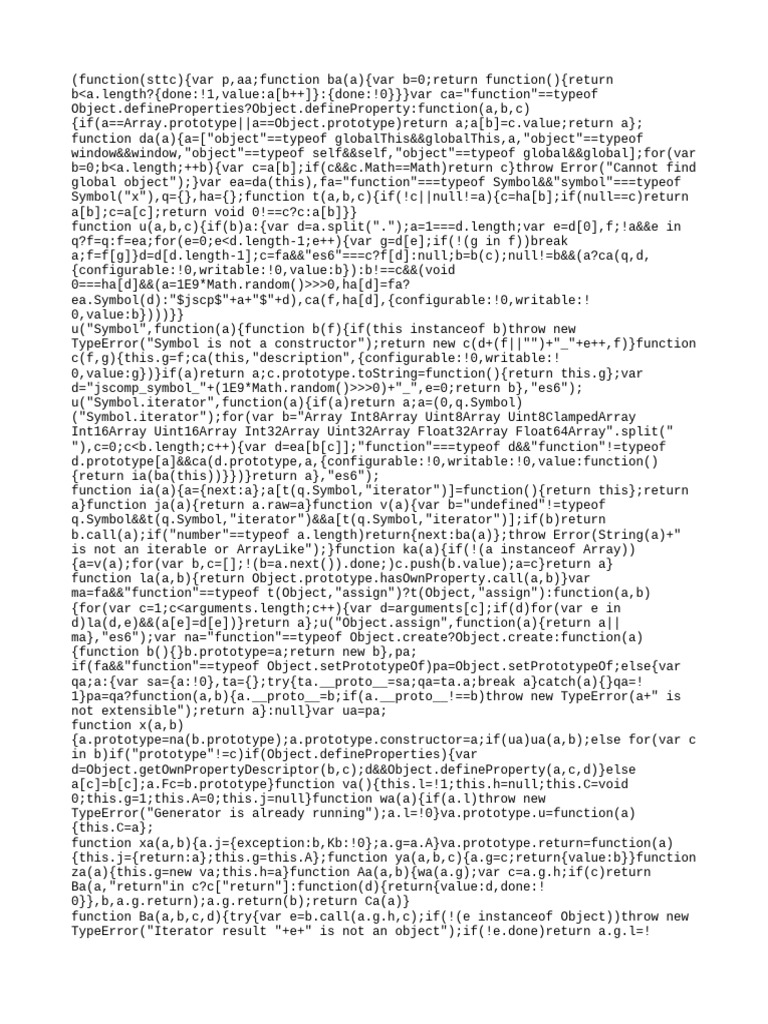 (function(sttc){var p,aa;function ba(a){var b=0;return function(){return b<a.length?{done:!1,value:a[b++]}:{done:!0}}}var ca="function"==typeof Object.defineProperties?Object.defineProperty:function(a,b,c){if(a==Array.prototype||a==Object.prototype)return a;a[b]=c.value;return a};
function da(a){a=["object"==typeof globalThis&&globalThis,a,"object"==typeof window&&window,"object"==typeof self&&self,"object"==typeof global&&global];for(var b=0;b<a.length;++b){var c=a[b];if(c&&c.Math==Math)return c}throw Error("Cannot find global object");}var ea=da(this),fa="function"===typeof Symbol&&"symbol"===typeof Symbol("x"),q={},ha={};function t(a,b,c){if(!c||null!=a){c=ha[b];if(null==c)return a[b];c=a[c];return void 0!==c?c:a[b]}}
function u(a,b,c){if(b)a:{var d=a.split(".");a=1===d.length;var e=d[0],f;!a&&e in q?f=q:f=ea;for(e=0;e<d.length-1;e++){var g=d[e];if(!(g in f))break a;f=f[g]}d=d[d.length-1];c=fa&&"es6"===c?f[d]:null;b=b(c);null!=b&&(a?ca(q,d,{configurable:!0,writable:!0,value:b}):b!==c&&(void 0===ha[d]&&(a=1E9*Math.random()>>>0,ha[d]=fa?ea.Symbol(d):"$jscp$"+a+"$"+d),ca(f,ha[d],{configurable:!0,writable:!0,value:b})))}}
u("Symbol",function(a){function b(f){if(this instanceof b)throw new TypeError("Symbol is not a constructor");return new c(d+(f||"")+"_"+e++,f)}function c(f,g){this.g=f;ca(this,"description",{configurable:!0,writable:!0,value:g})}if(a)return a;c.prototype.toString=function(){return this.g};var d="jscomp_symbol_"+(1E9*Math.random()>>>0)+"_",e=0;return b},"es6");
u("Symbol.iterator",function(a){if(a)return a;a=(0,q.Symbol)("Symbol.iterator");for(var b="Array Int8Array Uint8Array Uint8ClampedArray Int16Array Uint16Array Int32Array Uint32Array Float32Array Float64Array".split(" "),c=0;c<b.length;c++){var d=ea[b[c]];"function"===typeof d&&"function"!=typeof d.prototype[a]&&ca(d.prototype,a,{configurable:!0,writable:!0,value:function(){return ia(ba(this))}})}return a},"es6");
function ia(a){a={next:a};a[t(q.Symbol,"iterator")]=function(){return this};return a}function ja(a){return a.raw=a}function v(a){var b="undefined"!=typeof q.Symbol&&t(q.Symbol,"iterator")&&a[t(q.Symbol,"iterator")];if(b)return b.call(a);if("number"==typeof a.length)return{next:ba(a)};throw Error(String(a)+" is not an iterable or ArrayLike");}function ka(a){if(!(a instanceof Array)){a=v(a);for(var b,c=[];!(b=a.next()).done;)c.push(b.value);a=c}return a}
function la(a,b){return Object.prototype.hasOwnProperty.call(a,b)}var ma=fa&&"function"==typeof t(Object,"assign")?t(Object,"assign"):function(a,b){for(var c=1;c<arguments.length;c++){var d=arguments[c];if(d)for(var e in d)la(d,e)&&(a[e]=d[e])}return a};u("Object.assign",function(a){return a||ma},"es6");var na="function"==typeof Object.create?Object.create:function(a){function b(){}b.prototype=a;return new b},pa;
if(fa&&"function"==typeof Object.setPrototypeOf)pa=Object.setPrototypeOf;else{var qa;a:{var sa={a:!0},ta={};try{ta.__proto__=sa;qa=ta.a;break a}catch(a){}qa=!1}pa=qa?function(a,b){a.__proto__=b;if(a.__proto__!==b)throw new TypeError(a+" is not extensible");return a}:null}var ua=pa;
function x(a,b){a.prototype=na(b.prototype);a.prototype.constructor=a;if(ua)ua(a,b);else for(var c in b)if("prototype"!=c)if(Object.defineProperties){var d=Object.getOwnPropertyDescriptor(b,c);d&&Object.defineProperty(a,c,d)}else a[c]=b[c];a.Fc=b.prototype}function va(){this.l=!1;this.h=null;this.C=void 0;this.g=1;this.A=0;this.j=null}function wa(a){if(a.l)throw new TypeError("Generator is already running");a.l=!0}va.prototype.u=function(a){this.C=a};
function xa(a,b){a.j={exception:b,Kb:!0};a.g=a.A}va.prototype.return=function(a){this.j={return:a};this.g=this.A};function ya(a,b,c){a.g=c;return{value:b}}function za(a){this.g=new va;this.h=a}function Aa(a,b){wa(a.g);var c=a.g.h;if(c)return Ba(a,"return"in c?c["return"]:function(d){return{value:d,done:!0}},b,a.g.return);a.g.return(b);return Ca(a)}
function Ba(a,b,c,d){try{var e=b.call(a.g.h,c);if(!(e instanceof Object))throw new TypeError("Iterator result "+e+" is not an object");if(!e.done)return a.g.l=!